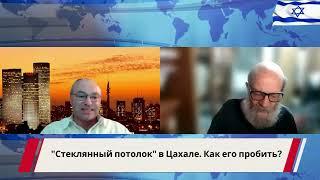 "Стеклянный потолок" в Цахале. Как его пробить?